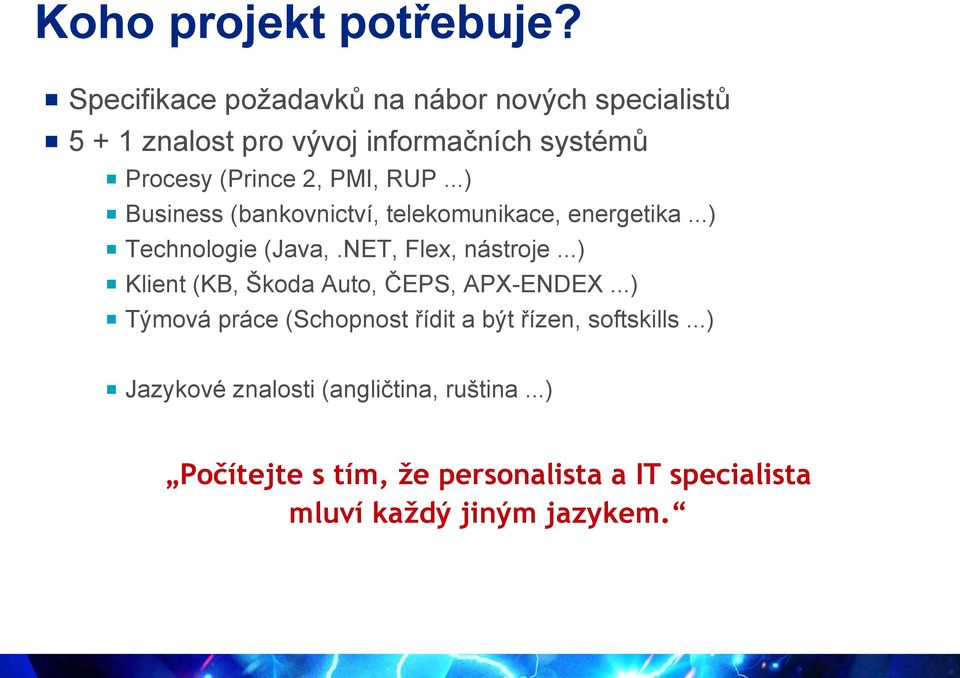 Koho projekt potřebuje?

Specifikace požadavků na nábor nových specialistů

5 + 1 znalost pro vývoj informačních systémů

Procesy (Prince 2, PMI, RUP ...)

Business (bankovnictví, telekomunikace, energetika ...)

Technologie (Java, .NET, Flex, nástroje ...)

Klient (KB, Škoda Auto, ČEPS, APX-ENDEX ...)

Týmová práce (Schopnost řídit a být řízen, softskills ...)

Jazykové znalosti (angličtina, ruština ...)

„Počítejte s tím, že personalista a IT specialista mluví každý jiným jazykem.“